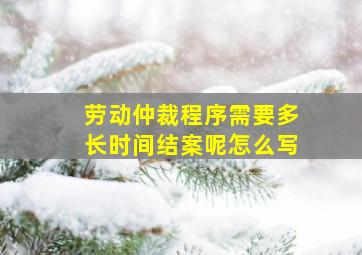 劳动仲裁程序需要多长时间结案呢怎么写